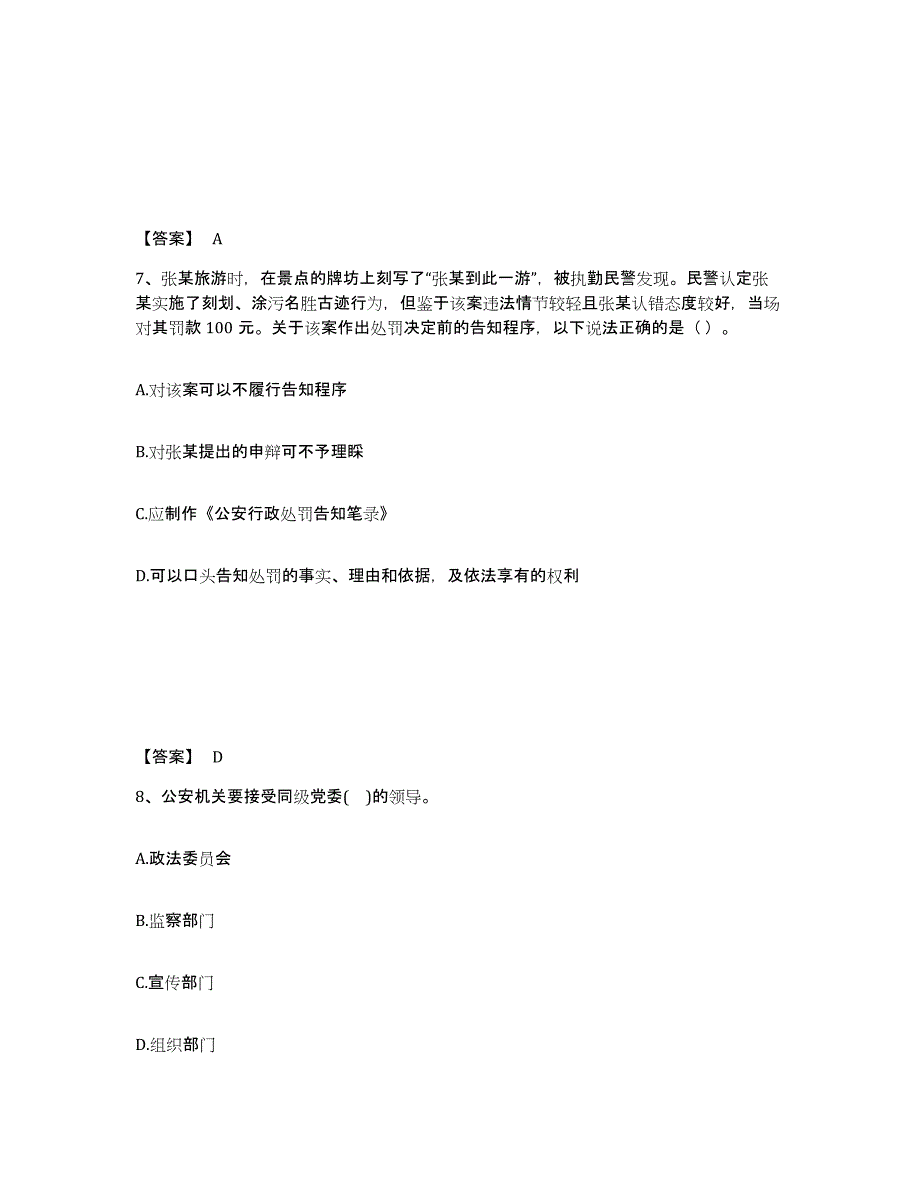 【答案】 A

7、张某旅游时，在景点的牌坊上刻写了“张某到此一游”，被执勤民警发现。民警认定张某实施了刻划、涂污名胜古迹行为，但鉴于该案违法情节较轻且张某认错态度较好，当场对其罚款 100 元。关于该案作出处罚决定前的告知程序，以下说法正确的是（ ）。

A.对该案可以不履行告知程序

B.对张某提出的申辩可不予理睬

C.应制作《公安行政处罚告知笔录》

D.可以口头告知处罚的事实、理由和依据，及依法享有的权利

【答案】 D

8、公安机关要接受同级党委( )的领导。

A.政法委员会

B.监察部门

C.宣传部门

D.组织部门